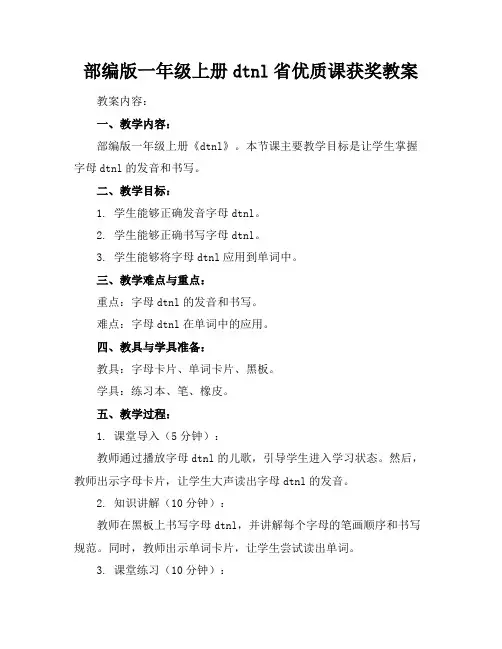 部编版一年级上册 dtnl 省优质课获奖教案

教案内容：

一、教学内容：

部编版一年级上册《dtnl》。本节课主要教学目标是让学生掌握字母 dtnl 的发音和书写。

二、教学目标：

1. 学生能够正确发音字母 dtnl。

2. 学生能够正确书写字母 dtnl。

3. 学生能够将字母 dtnl 应用到单词中。

三、教学难点与重点：

重点：字母 dtnl 的发音和书写。

难点：字母 dtnl 在单词中的应用。

四、教具与学具准备：

教具：字母卡片、单词卡片、黑板。

学具：练习本、笔、橡皮。

五、教学过程：

1. 课堂导入（5 分钟）：

教师通过播放字母 dtnl 的儿歌，引导学生进入学习状态。然后，教师出示字母卡片，让学生大声读出字母 dtnl 的发音。

2. 知识讲解（10 分钟）：

教师在黑板上书写字母 dtnl，并讲解每个字母的笔画顺序和书写规范。同时，教师出示单词卡片，让学生尝试读出单词。

3. 课堂练习（10 分钟）：